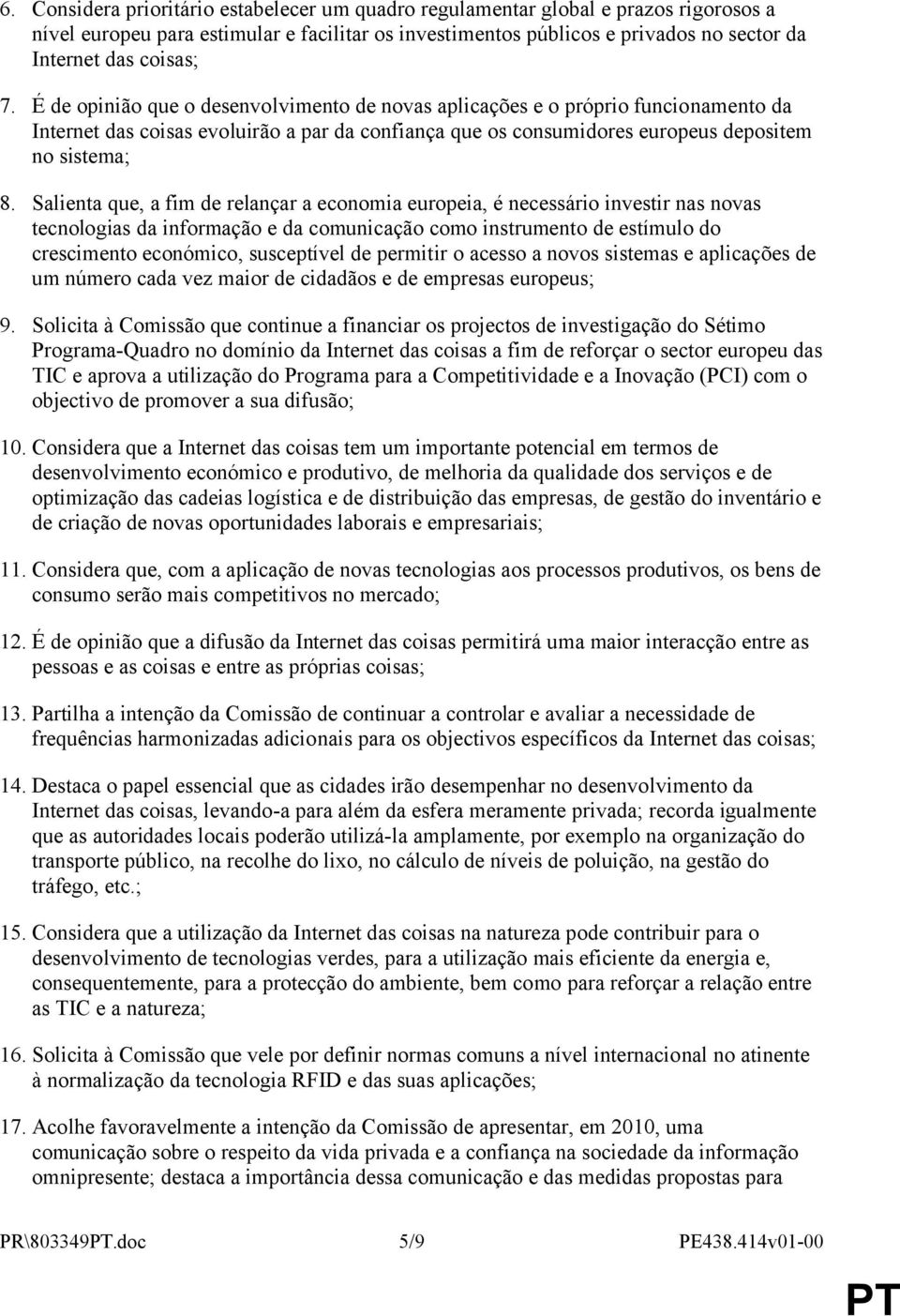 6. Considera prioritário estabelecer um quadro regulamentar global e prazos rigorosos a nível europeu para estimular e facilitar os investimentos públicos e privados no sector da Internet das coisas;

7. É de opinião que o desenvolvimento de novas aplicações e o próprio funcionamento da Internet das coisas evoluirão a par da confiança que os consumidores europeus depositem no sistema;

8. Salienta que, a fim de relançar a economia europeia, é necessário investir nas novas tecnologias da informação e da comunicação como instrumento de estímulo do crescimento económico, susceptível de permitir o acesso a novos sistemas e aplicações de um número cada vez maior de cidadãos e de empresas europeus;

9. Solicita à Comissão que continue a financiar os projectos de investigação do Sétimo Programa-Quadro no domínio da Internet das coisas a fim de reforçar o sector europeu das TIC e aprova a utilização do Programa para a Competitividade e a Inovação (PCI) com o objectivo de promover a sua difusão;

10. Considera que a Internet das coisas tem um importante potencial em termos de desenvolvimento económico e produtivo, de melhoria da qualidade dos serviços e de optimização das cadeias logística e de distribuição das empresas, de gestão do inventário e de criação de novas oportunidades laborais e empresariais;

11. Considera que, com a aplicação de novas tecnologias aos processos produtivos, os bens de consumo serão mais competitivos no mercado;

12. É de opinião que a difusão da Internet das coisas permitirá uma maior interacção entre as pessoas e as coisas e entre as próprias coisas;

13. Partilha a intenção da Comissão de continuar a controlar e avaliar a necessidade de frequências harmonizadas adicionais para os objectivos específicos da Internet das coisas;

14. Destaca o papel essencial que as cidades irão desempenhar no desenvolvimento da Internet das coisas, levando-a para além da esfera meramente privada; recorda igualmente que as autoridades locais poderão utilizá-la amplamente, por exemplo na organização do transporte público, na recolhe do lixo, no cálculo de níveis de poluição, na gestão do tráfego, etc.;

15. Considera que a utilização da Internet das coisas na natureza pode contribuir para o desenvolvimento de tecnologias verdes, para a utilização mais eficiente da energia e, consequentemente, para a protecção do ambiente, bem como para reforçar a relação entre as TIC e a natureza;

16. Solicita à Comissão que vele por definir normas comuns a nível internacional no atinente à normalização da tecnologia RFID e das suas aplicações;

17. Acolhe favoravelmente a intenção da Comissão de apresentar, em 2010, uma comunicação sobre o respeito da vida privada e a confiança na sociedade da informação omnipresente; destaca a importância dessa comunicação e das medidas propostas para

PR\803349PT.doc 5/9 PE438.414v01-00

PT